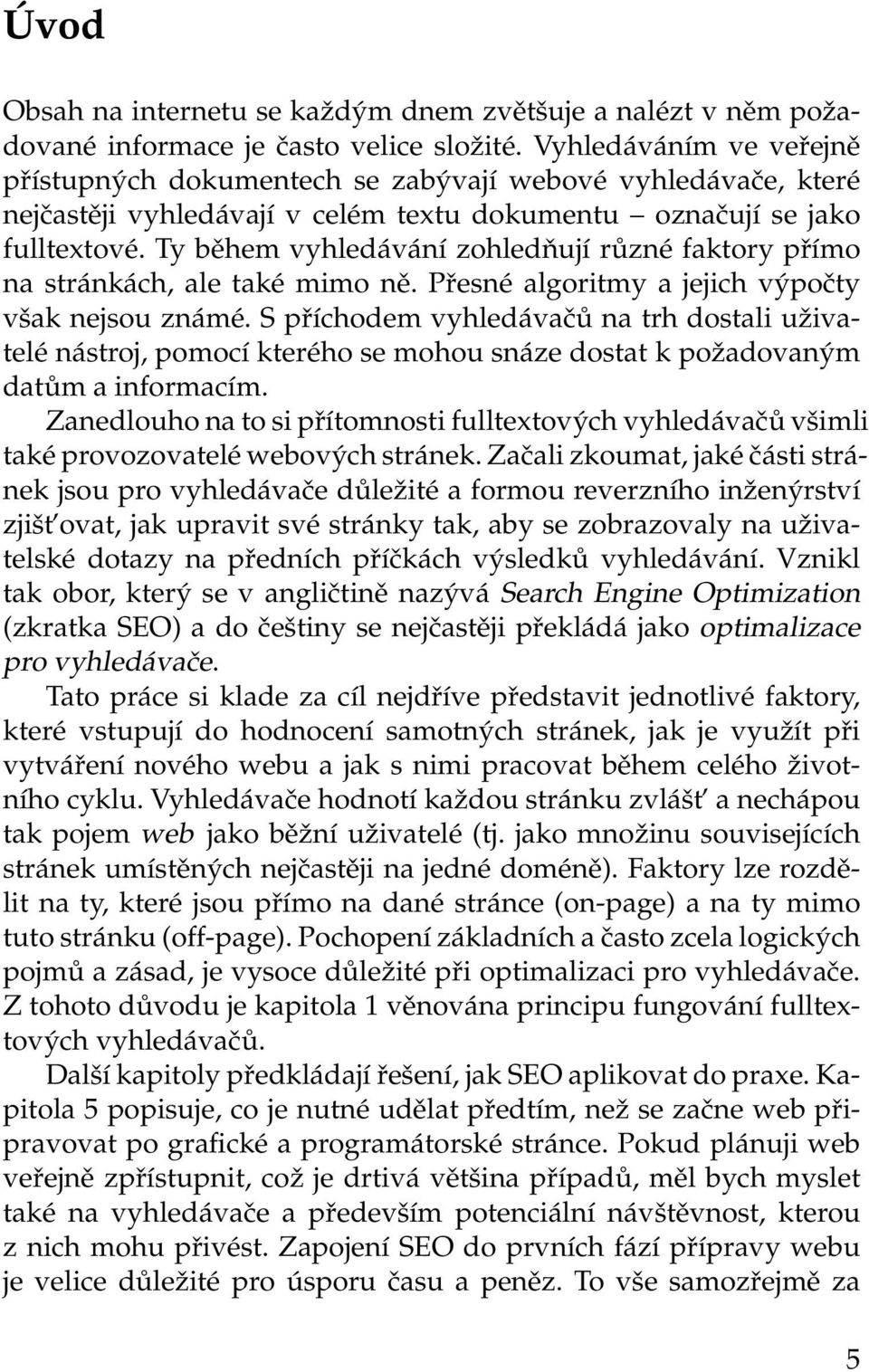 Úvod

Obsah na internetu se každým dnem zvětšuje a nalézt v něm požadované informace je často velice složité. Vyhledáváním ve veřejně přístupných dokumentech se zabývají webové vyhledávače, které nejčastěji vyhledávají v celém textu dokumentu – označují se jako fulltextové. Ty během vyhledávání zohledňují různé faktory přímo na stránkách, ale také mimo ně. Přesné algoritmy a jejich výpočty však nejsou známé. S příchodem vyhledávačů na trh dostali uživatelé nástroj, pomocí kterého se mohou snáze dostat k požadovaným datům a informacím.

Zanedlouho na to si přítomnosti fulltextových vyhledávačů všimli také provozovatelé webových stránek. Začali zkoumat, jaké části stránek jsou pro vyhledávače důležité a formou reverzního inženýrství zjišťovat, jak upravit své stránky tak, aby se zobrazovaly na uživatelské dotazy na předních příčkách výsledků vyhledávání. Vznikl tak obor, který se v angličtině nazývá Search Engine Optimization (zkratka SEO) a do češtiny se nejčastěji překládá jako optimalizace pro vyhledávače.

Tato práce si klade za cíl nejdříve představit jednotlivé faktory, které vstupují do hodnocení samotných stránek, jak je využít při vytváření nového webu a jak s nimi pracovat během celého životního cyklu. Vyhledávače hodnotí každou stránku zvlášť a nechápou tak pojem web jako běžní uživatelé (tj. jako množinu souvisejících stránek umístěných nejčastěji na jedné doméně). Faktory lze rozdělit na ty, které jsou přímo na dané stránce (on-page) a na ty mimo tuto stránku (off-page). Pochopení základních a často zcela logických pojmů a zásad, je vysoce důležité při optimalizaci pro vyhledávače. Z tohoto důvodu je kapitola 1 věnována principu fungování fulltextových vyhledávačů.

Další kapitoly předkládají řešení, jak SEO aplikovat do praxe. Kapitola 5 popisuje, co je nutné udělat předtím, než se začne web připravovat po grafické a programátorské stránce. Pokud plánuji web veřejně zpřístupnit, což je drtivá většina případů, měl bych myslet také na vyhledávače a především potenciální návštěvnost, kterou z nich mohu přivést. Zapojení SEO do prvních fází přípravy webu je velice důležité pro úsporu času a peněz. To vše samozřejmě za

5